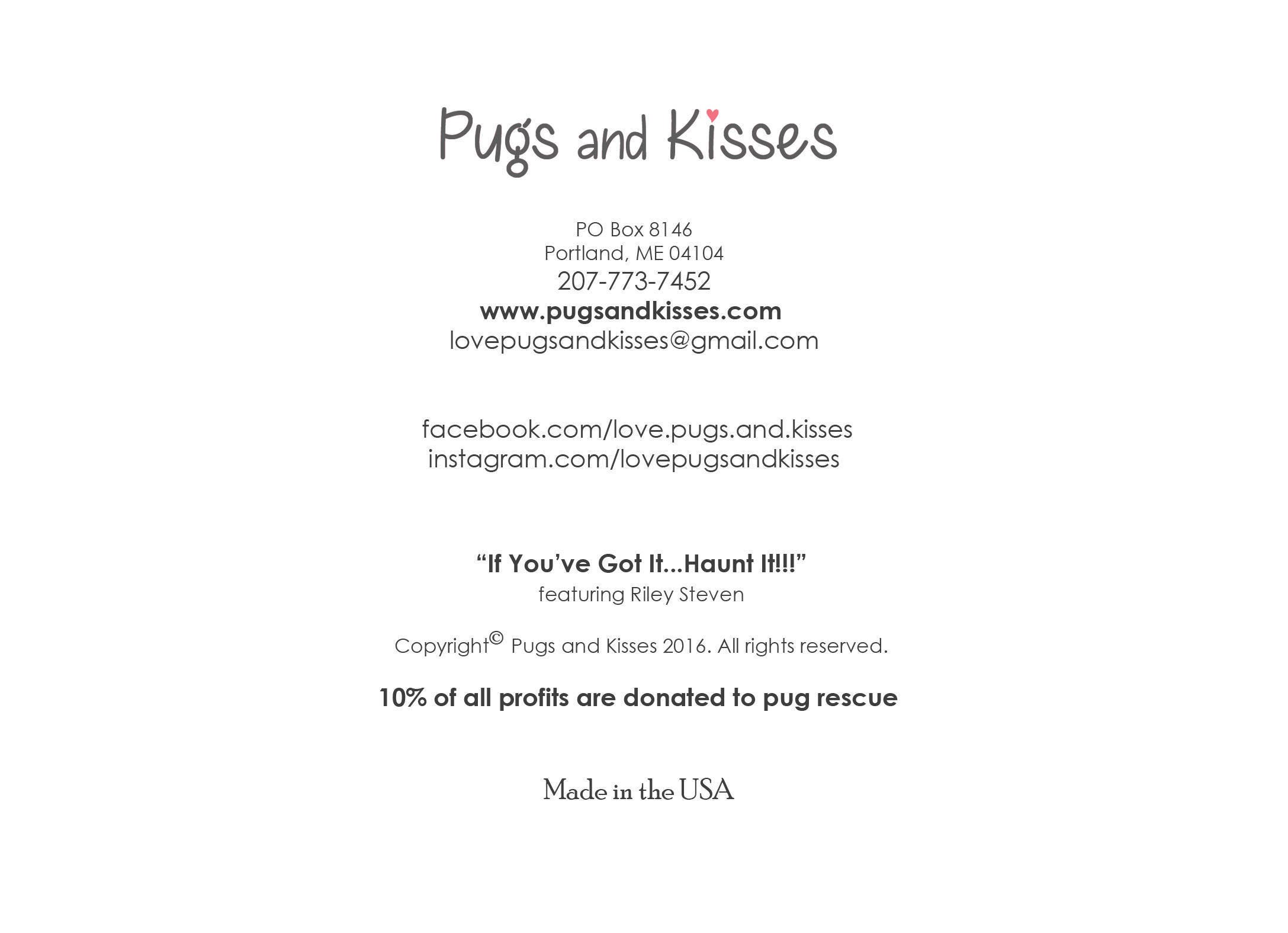 Pugs and Kisses

PO Box 8146
Portland, ME 04104
207-773-7452
www.pugsandkisses.com
lovepugsandkisses@gmail.com

facebook.com/love.pugs.and.kisses
instagram.com/lovepugsandkisses

“If You’ve Got It...Haunt It!!!”
featuring Riley Steven

Copyright© Pugs and Kisses 2016. All rights reserved.

10% of all profits are donated to pug rescue

Made in the USA